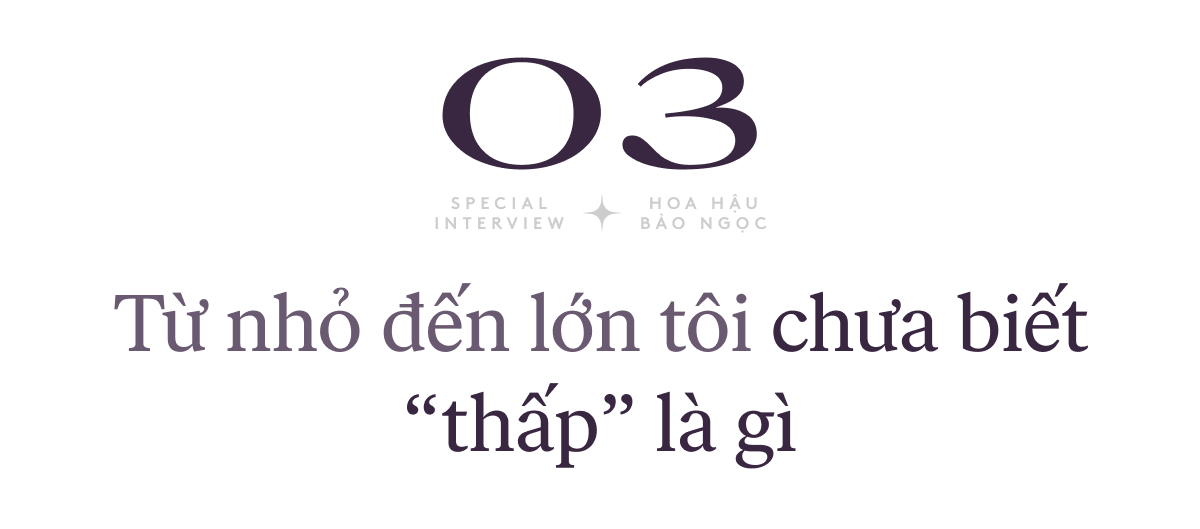 03

SPECIAL INTERVIEW

HOA HẬU BẢO NGỌC

Từ nhỏ đến lớn tôi chưa biết “thấp” là gì